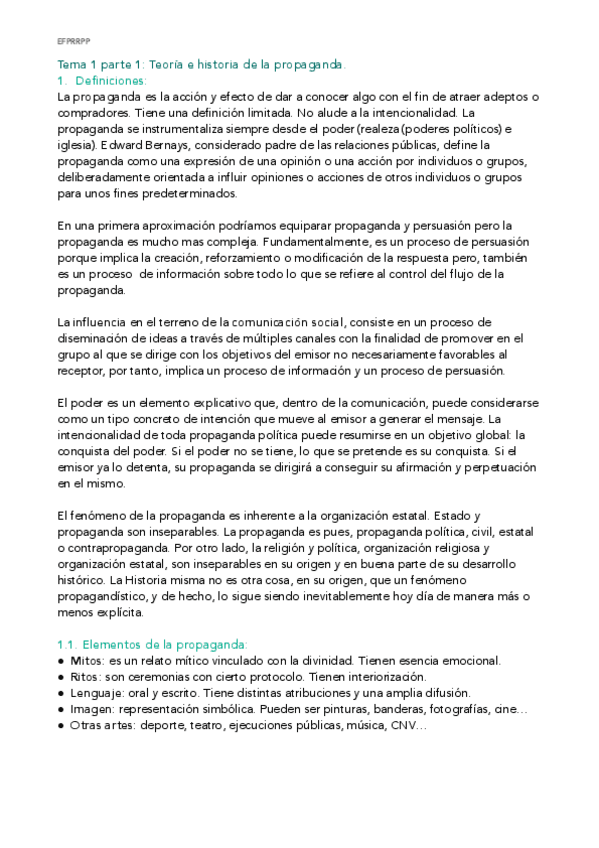 EFPRRPP

Tema 1 parte 1: Teoría e historia de la propaganda.

1. Definiciones:

La propaganda es la acción y efecto de dar a conocer algo con el fin de atraer adeptos o compradores. Tiene una definición limitada. No alude a la intencionalidad. La propaganda se instrumentaliza siempre desde el poder (realeza (poderes políticos) e iglesia). Edward Bernays, considerado padre de las relaciones públicas, define la propaganda como una expresión de una opinión o una acción por individuos o grupos, deliberadamente orientada a influir opiniones o acciones de otros individuos o grupos para unos fines predeterminados.

En una primera aproximación podríamos equiparar propaganda y persuasión pero la propaganda es mucho mas compleja. Fundamentalmente, es un proceso de persuasión porque implica la creación, reforzamiento o modificación de la respuesta pero, también es un proceso de información sobre todo lo que se refiere al control del flujo de la propaganda.

La influencia en el terreno de la comunicación social, consiste en un proceso de diseminación de ideas a través de múltiples canales con la finalidad de promover en el grupo al que se dirige con los objetivos del emisor no necesariamente favorables al receptor, por tanto, implica un proceso de información y un proceso de persuasión.

El poder es un elemento explicativo que, dentro de la comunicación, puede considerarse como un tipo concreto de intención que mueve al emisor a generar el mensaje. La intencionalidad de toda propaganda política puede resumirse en un objetivo global: la conquista del poder. Si el poder no se tiene, lo que se pretende es su conquista. Si el emisor ya lo detenta, su propaganda se dirigirá a conseguir su afirmación y perpetuación en el mismo.

El fenómeno de la propaganda es inherente a la organización estatal. Estado y propaganda son inseparables. La propaganda es pues, propaganda política, civil, estatal o contrapropaganda. Por otro lado, la religión y política, organización religiosa y organización estatal, son inseparables en su origen y en buena parte de su desarrollo histórico. La Historia misma no es otra cosa, en su origen, que un fenómeno propagandístico, y de hecho, lo sigue siendo inevitablemente hoy día de manera más o menos explícita.

1.1. Elementos de la propaganda:

● Mitos: es un relato mítico vinculado con la divinidad. Tienen esencia emocional.
● Ritos: son ceremonias con cierto protocolo. Tienen interiorización.
● Lenguaje: oral y escrito. Tiene distintas atribuciones y una amplia difusión.
● Imagen: representación simbólica. Pueden ser pinturas, banderas, fotografías, cine…
● Otras artes: deporte, teatro, ejecuciones públicas, música, CNV…